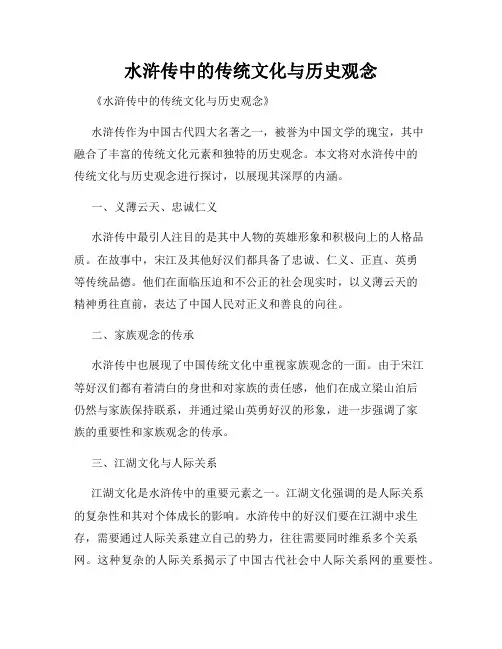 水浒传中的传统文化与历史观念

《水浒传中的传统文化与历史观念》

水浒传作为中国古代四大名著之一，被誉为中国文学的瑰宝，其中融合了丰富的传统文化元素和独特的历史观念。本文将对水浒传中的传统文化与历史观念进行探讨，以展现其深厚的内涵。

一、义薄云天、忠诚仁义

水浒传中最引人注目的是其中人物的英雄形象和积极向上的人格品质。在故事中，宋江及其他好汉们都具备了忠诚、仁义、正直、英勇等传统品德。他们在面临压迫和不公正的社会现实时，以义薄云天的精神勇往直前，表达了中国人民对正义和善良的向往。

二、家族观念的传承

水浒传中也展现了中国传统文化中重视家族观念的一面。由于宋江等好汉们都有着清白的身世和对家族的责任感，他们在成立梁山泊后仍然与家族保持联系，并通过梁山英勇好汉的形象，进一步强调了家族的重要性和家族观念的传承。

三、江湖文化与人际关系

江湖文化是水浒传中的重要元素之一。江湖文化强调的是人际关系的复杂性和其对个体成长的影响。水浒传中的好汉们要在江湖中求生存，需要通过人际关系建立自己的势力，往往需要同时维系多个关系网。这种复杂的人际关系揭示了中国古代社会中人际关系网的重要性。